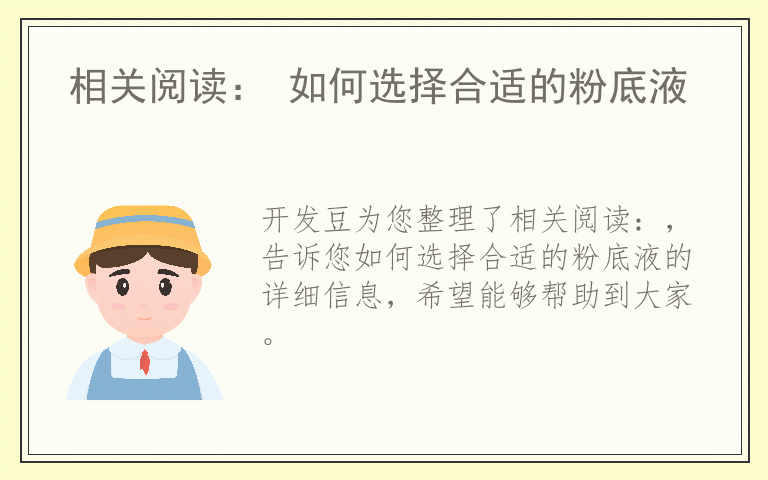 相关阅读： 如何选择合适的粉底液

开发豆为您整理了相关阅读：，告诉您如何选择合适的粉底液的详细信息，希望能够帮助到大家。